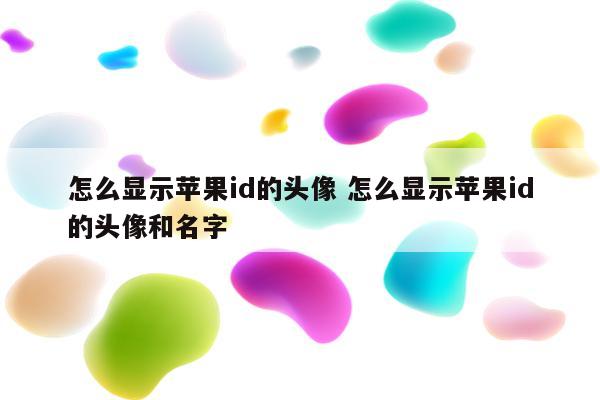 怎么显示苹果id的头像 怎么显示苹果id的头像和名字